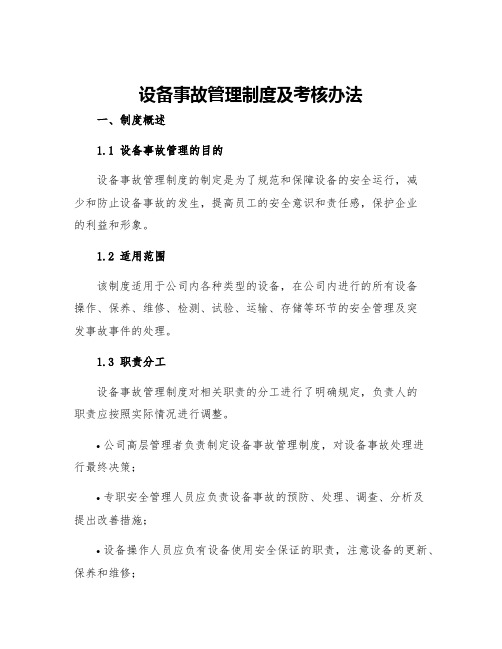 设备事故管理制度及考核办法

一、制度概述

1.1 设备事故管理的目的

设备事故管理制度的制定是为了规范和保障设备的安全运行，减少和防止设备事故的发生，提高员工的安全意识和责任感，保护企业的利益和形象。

1.2 适用范围

该制度适用于公司内各种类型的设备，在公司内进行的所有设备操作、保养、维修、检测、试验、运输、存储等环节的安全管理及突发事故事件的处理。

1.3 职责分工

设备事故管理制度对相关职责的分工进行了明确规定，负责人的职责应按照实际情况进行调整。

• 公司高层管理者负责制定设备事故管理制度，对设备事故处理进行最终决策；

• 专职安全管理人员应负责设备事故的预防、处理、调查、分析及提出改善措施；

• 设备操作人员应负有设备使用安全保证的职责，注意设备的更新、保养和维修；